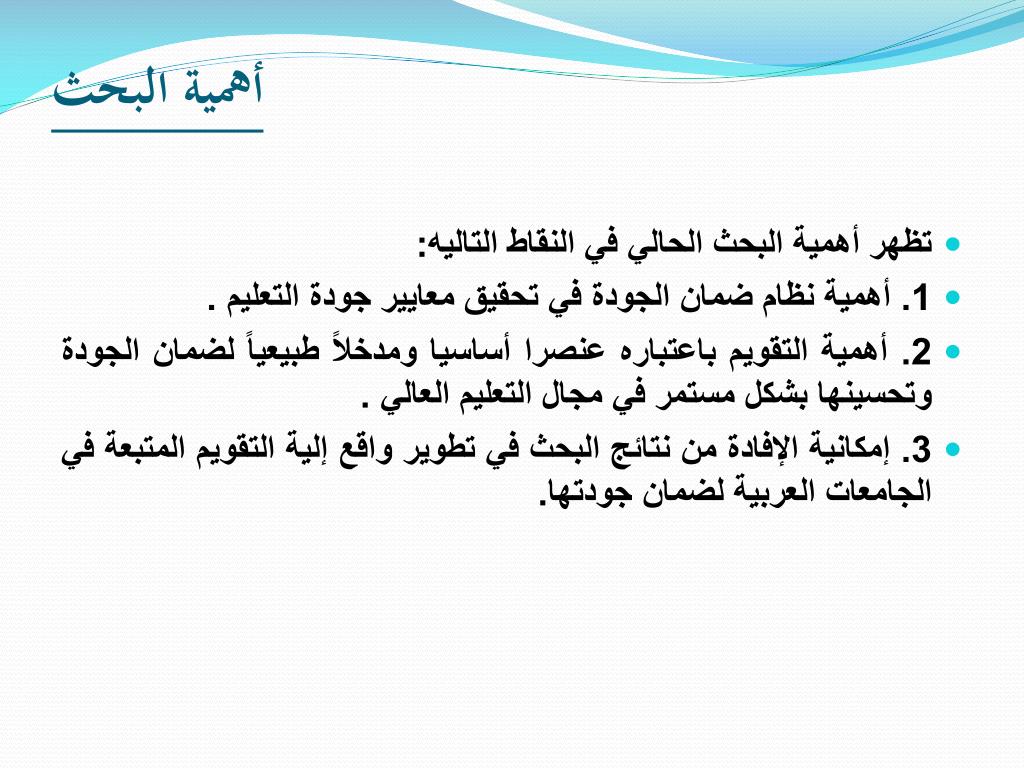 أهمية البحث

تظهر أهمية البحث الحالي في النقاط التاليه:

1. أهمية نظام ضمان الجودة في تحقيق معايير جودة التعليم .

2. أهمية التقويم باعتباره عنصرا أساسيا ومدخلاً طبيعياً لضمان الجودة وتحسينها بشكل مستمر في مجال التعليم العالي .

3. إمكانية الإفادة من نتائج البحث في تطوير واقع إلية التقويم المتبعة في الجامعات العربية لضمان جودتها.